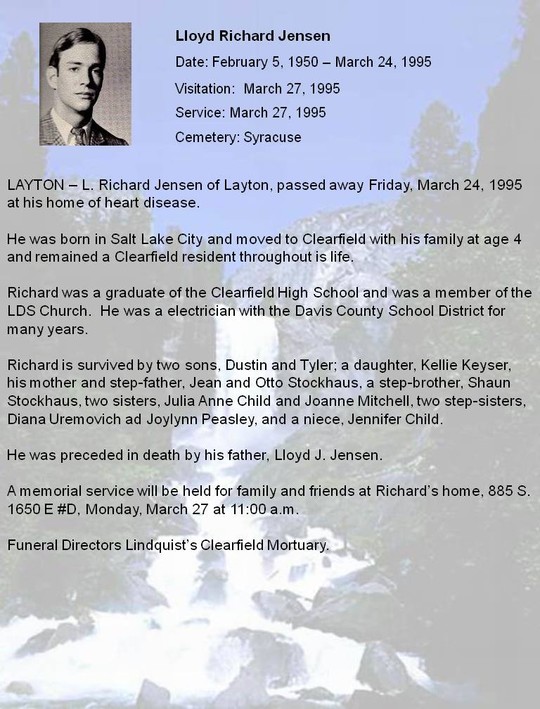 Lloyd Richard Jensen

Date: February 5, 1950 – March 24, 1995

Visitation: March 27, 1995

Service: March 27, 1995

Cemetery: Syracuse

LAYTON – L. Richard Jensen of Layton, passed away Friday, March 24, 1995 at his home of heart disease.

He was born in Salt Lake City and moved to Clearfield with his family at age 4 and remained a Clearfield resident throughout is life.

Richard was a graduate of the Clearfield High School and was a member of the LDS Church. He was a electrician with the Davis County School District for many years.

Richard is survived by two sons, Dustin and Tyler; a daughter, Kellie Keyser, his mother and step-father, Jean and Otto Stockhaus, a step-brother, Shaun Stockhaus, two sisters, Julia Anne Child and Joanne Mitchell, two step-sisters, Diana Uremovich ad Joylynn Peasley, and a niece, Jennifer Child.

He was preceded in death by his father, Lloyd J. Jensen.

A memorial service will be held for family and friends at Richard's home, 885 S. 1650 E #D, Monday, March 27 at 11:00 a.m.

Funeral Directors Lindquist's Clearfield Mortuary.